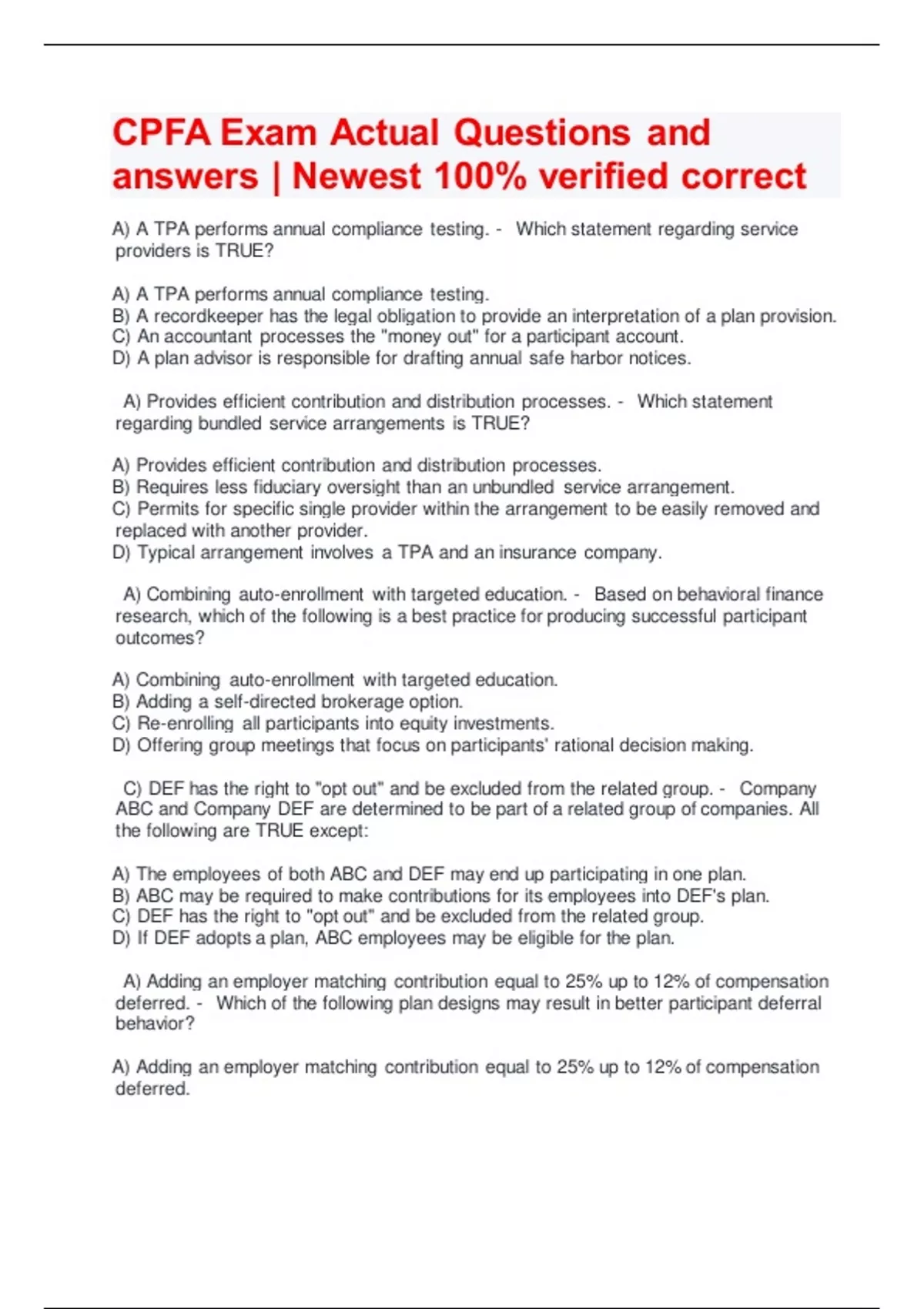 CPFA Exam Actual Questions and answers | Newest 100% verified correct

A) A TPA performs annual compliance testing. - Which statement regarding service providers is TRUE?

A) A TPA performs annual compliance testing.
B) A recordkeeper has the legal obligation to provide an interpretation of a plan provision.
C) An accountant processes the "money out" for a participant account.
D) A plan advisor is responsible for drafting annual safe harbor notices.

A) Provides efficient contribution and distribution processes. - Which statement regarding bundled service arrangements is TRUE?

A) Provides efficient contribution and distribution processes.
B) Requires less fiduciary oversight than an unbundled service arrangement.
C) Permits for specific single provider within the arrangement to be easily removed and replaced with another provider.
D) Typical arrangement involves a TPA and an insurance company.

A) Combining auto-enrollment with targeted education. - Based on behavioral finance research, which of the following is a best practice for producing successful participant outcomes?

A) Combining auto-enrollment with targeted education.
B) Adding a self-directed brokerage option.
C) Re-enrolling all participants into equity investments.
D) Offering group meetings that focus on participants' rational decision making.

C) DEF has the right to "opt out" and be excluded from the related group. - Company ABC and Company DEF are determined to be part of a related group of companies. All the following are TRUE except:

A) The employees of both ABC and DEF may end up participating in one plan.
B) ABC may be required to make contributions for its employees into DEF's plan.
C) DEF has the right to "opt out" and be excluded from the related group.
D) If DEF adopts a plan, ABC employees may be eligible for the plan.

A) Adding an employer matching contribution equal to 25% up to 12% of compensation deferred. - Which of the following plan designs may result in better participant deferral behavior?

A) Adding an employer matching contribution equal to 25% up to 12% of compensation deferred.